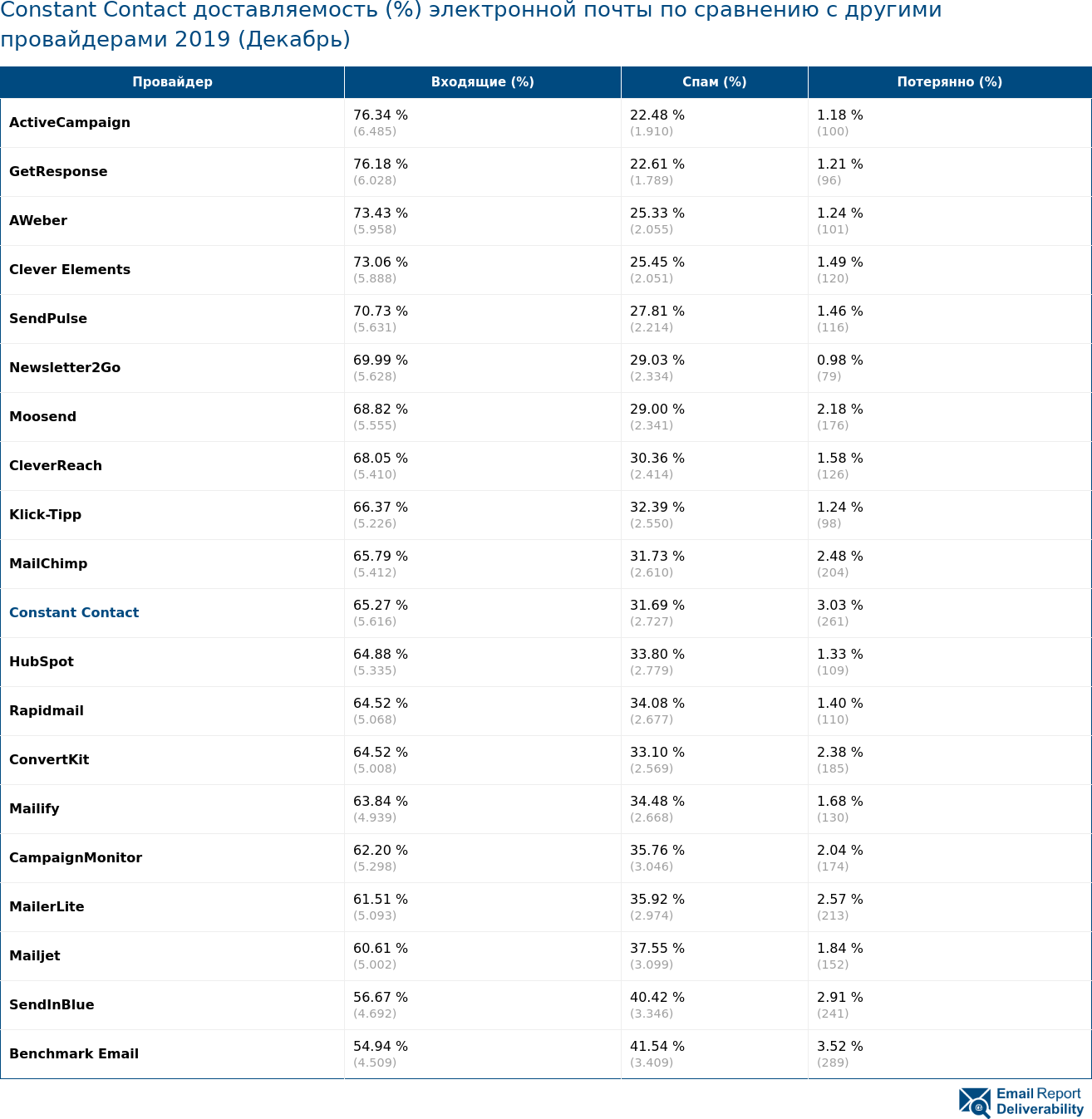 Constant Contact доставляемость (%) электронной почты по сравнению с другими провайдерами 2019 (Декабрь)

| Провайдер | Входящие (%) | Спам (%) | Потерянно (%) |
|---|---|---|---|
| ActiveCampaign | 76.34 % (6.485) | 22.48 % (1.910) | 1.18 % (100) |
| GetResponse | 76.18 % (6.028) | 22.61 % (1.789) | 1.21 % (96) |
| AWeber | 73.43 % (5.958) | 25.33 % (2.055) | 1.24 % (101) |
| Clever Elements | 73.06 % (5.888) | 25.45 % (2.051) | 1.49 % (120) |
| SendPulse | 70.73 % (5.631) | 27.81 % (2.214) | 1.46 % (116) |
| Newsletter2Go | 69.99 % (5.628) | 29.03 % (2.334) | 0.98 % (79) |
| Moosend | 68.82 % (5.555) | 29.00 % (2.341) | 2.18 % (176) |
| CleverReach | 68.05 % (5.410) | 30.36 % (2.414) | 1.58 % (126) |
| Klick-Tipp | 66.37 % (5.226) | 32.39 % (2.550) | 1.24 % (98) |
| MailChimp | 65.79 % (5.412) | 31.73 % (2.610) | 2.48 % (204) |
| Constant Contact | 65.27 % (5.616) | 31.69 % (2.727) | 3.03 % (261) |
| HubSpot | 64.88 % (5.335) | 33.80 % (2.779) | 1.33 % (109) |
| Rapidmail | 64.52 % (5.068) | 34.08 % (2.677) | 1.40 % (110) |
| ConvertKit | 64.52 % (5.008) | 33.10 % (2.569) | 2.38 % (185) |
| Mailify | 63.84 % (4.939) | 34.48 % (2.668) | 1.68 % (130) |
| CampaignMonitor | 62.20 % (5.298) | 35.76 % (3.046) | 2.04 % (174) |
| MailerLite | 61.51 % (5.093) | 35.92 % (2.974) | 2.57 % (213) |
| Mailjet | 60.61 % (5.002) | 37.55 % (3.099) | 1.84 % (152) |
| SendInBlue | 56.67 % (4.692) | 40.42 % (3.346) | 2.91 % (241) |
| Benchmark Email | 54.94 % (4.509) | 41.54 % (3.409) | 3.52 % (289) |

Email Report Deliverability